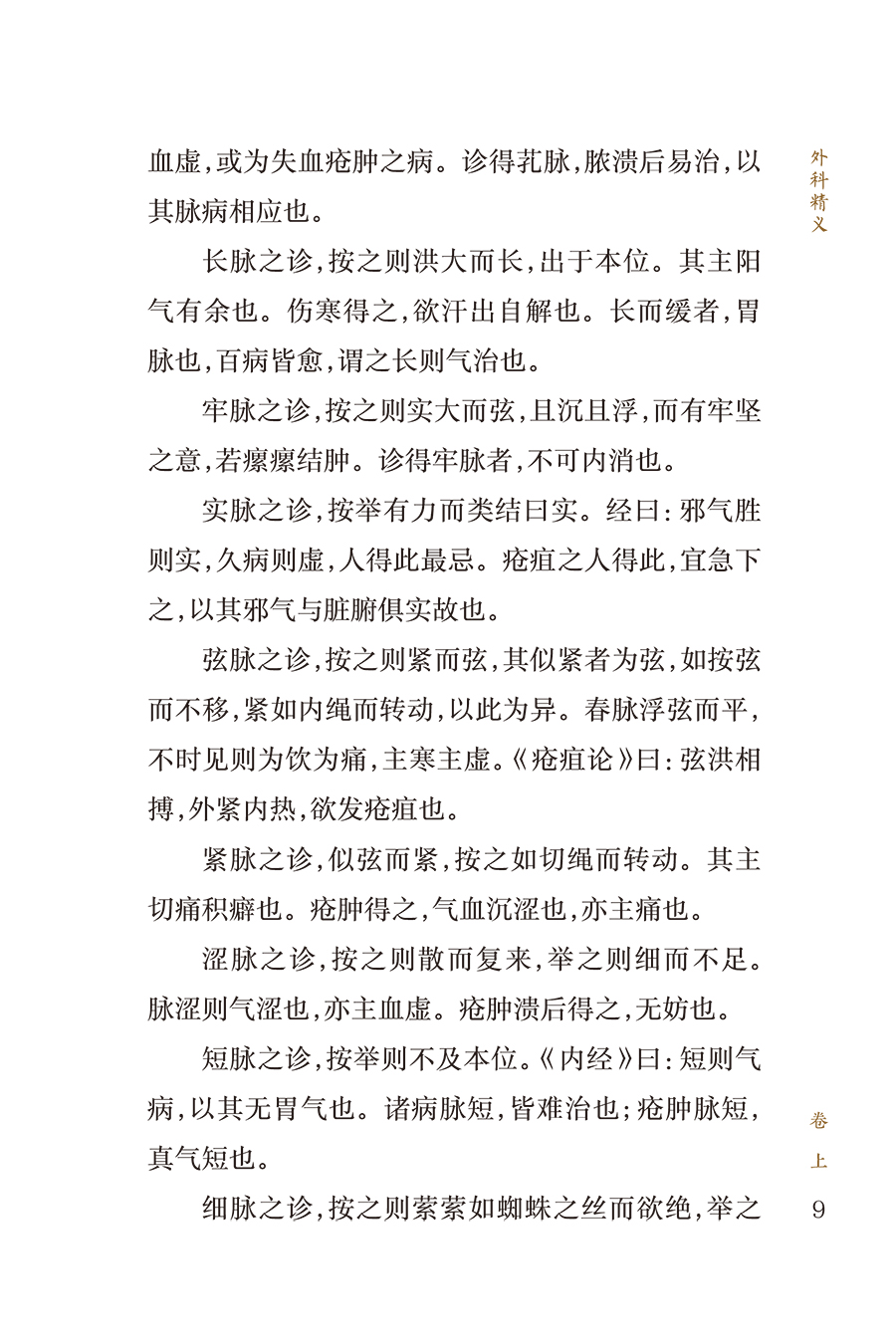 外科精义

血虚，或为失血疮肿之病。诊得芤脉，脓溃后易治，以其脉病相应也。

长脉之诊，按之则洪大而长，出于本位。其主阳气有余也。伤寒得之，欲汗出自解也。长而缓者，胃脉也，百病皆愈，谓之长则气治也。

牢脉之诊，按之则实大而弦，且沉且浮，而有牢坚之意，若瘰瘰结肿。诊得牢脉者，不可内消也。

实脉之诊，按举有力而类结曰实。经曰：邪气胜则实，久病则虚，人得此最忌。疮疽之人得此，宜急下之，以其邪气与脏腑俱实故也。

弦脉之诊，按之则紧而弦，其似紧者为弦，如按弦而不移，紧如内绳而转动，以此为异。春脉浮弦而平，不时见则为饮为痛，主寒主虚。《疮疽论》曰：弦洪相搏，外紧内热，欲发疮疽也。

紧脉之诊，似弦而紧，按之如切绳而转动。其主切痛积癖也。疮肿得之，气血沉涩也，亦主痛也。

涩脉之诊，按之则散而复来，举之则细而不足。脉涩则气涩也，亦主血虚。疮肿溃后得之，无妨也。

短脉之诊，按举则不及本位。《内经》曰：短则气病，以其无胃气也。诸病脉短，皆难治也；疮肿脉短，真气短也。

细脉之诊，按之则萦萦如蜘蛛之丝而欲绝，举之

卷上

9